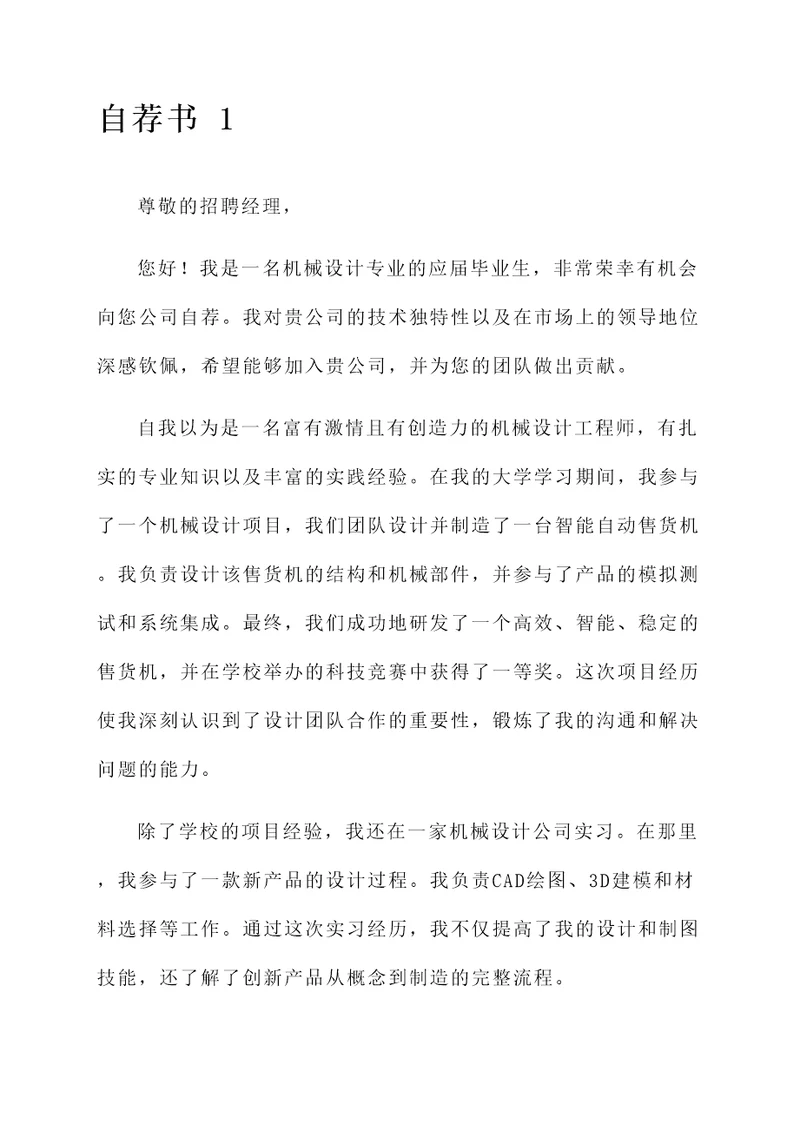 自荐书 1

尊敬的招聘经理，

您好！我是一名机械设计专业的应届毕业生，非常荣幸有机会向您公司自荐。我对贵公司的技术独特性以及在市场上的领导地位深感钦佩，希望能够加入贵公司，并为您的团队做出贡献。

自我以为是一名富有激情且有创造力的机械设计工程师，有扎实的专业知识以及丰富的实践经验。在我的大学学习期间，我参与了一个机械设计项目，我们团队设计并制造了一台智能自动售货机。我负责设计该售货机的结构和机械部件，并参与了产品的模拟测试和系统集成。最终，我们成功地研发了一个高效、智能、稳定的售货机，并在学校举办的科技竞赛中获得了一等奖。这次项目经历使我深刻认识到了设计团队合作的重要性，锻炼了我的沟通和解决问题的能力。

除了学校的项目经验，我还在一家机械设计公司实习。在那里，我参与了一款新产品的设计过程。我负责CAD绘图、3D建模和材料选择等工作。通过这次实习经历，我不仅提高了我的设计和制图技能，还了解了创新产品从概念到制造的完整流程。